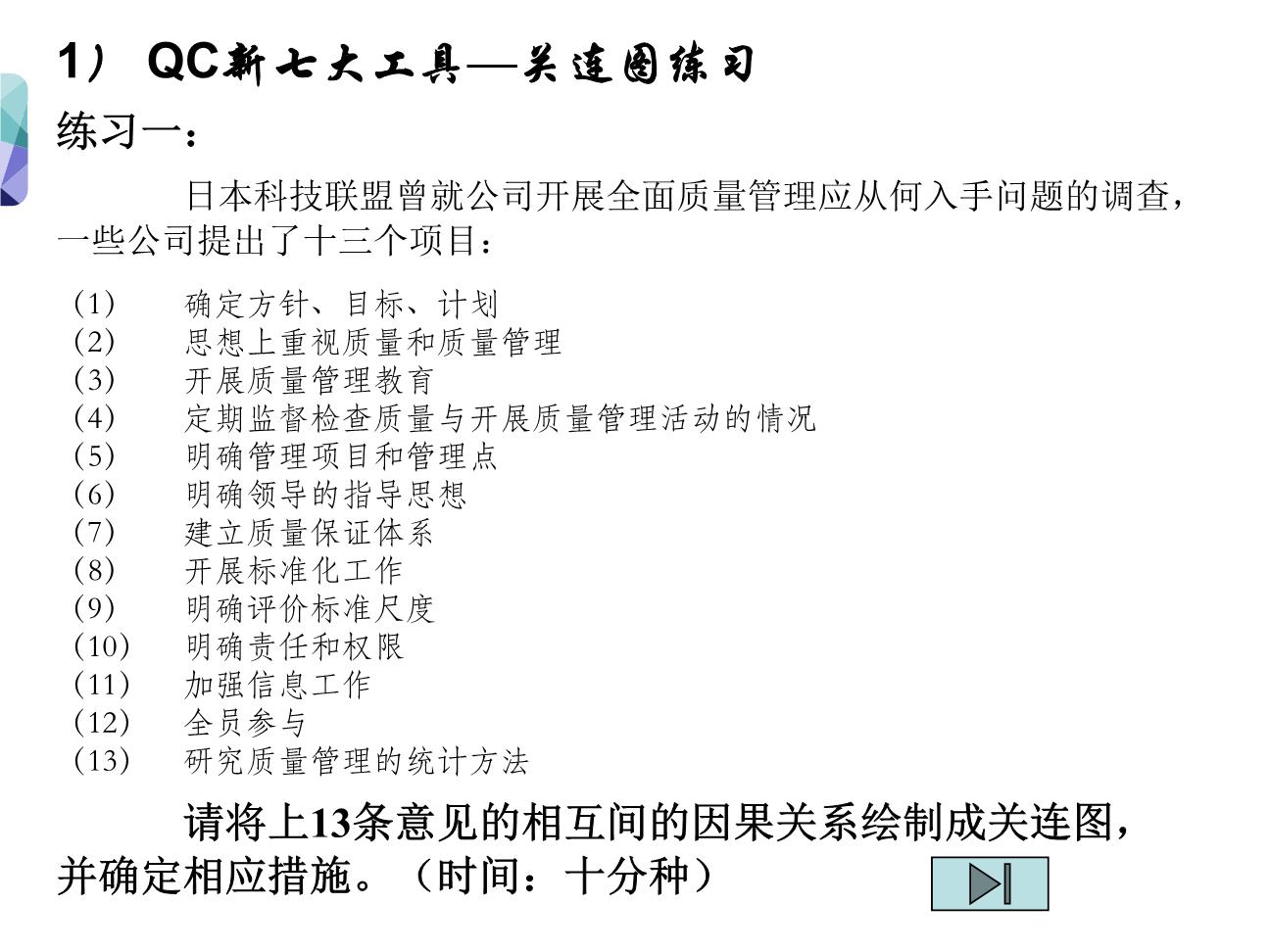 1） QC新七大工具—关连图练习

练习一：

日本科技联盟曾就公司开展全面质量管理应从何入手问题的调查，一些公司提出了十三个项目：

（1） 确定方针、目标、计划
（2） 思想上重视质量和质量管理
（3） 开展质量管理教育
（4） 定期监督检查质量与开展质量管理活动的情况
（5） 明确管理项目和管理点
（6） 明确领导的指导思想
（7） 建立质量保证体系
（8） 开展标准化工作
（9） 明确评价标准尺度
（10） 明确责任和权限
（11） 加强信息工作
（12） 全员参与
（13） 研究质量管理的统计方法

请将上13条意见的相互间的因果关系绘制成关连图，并确定相应措施。（时间：十分种）